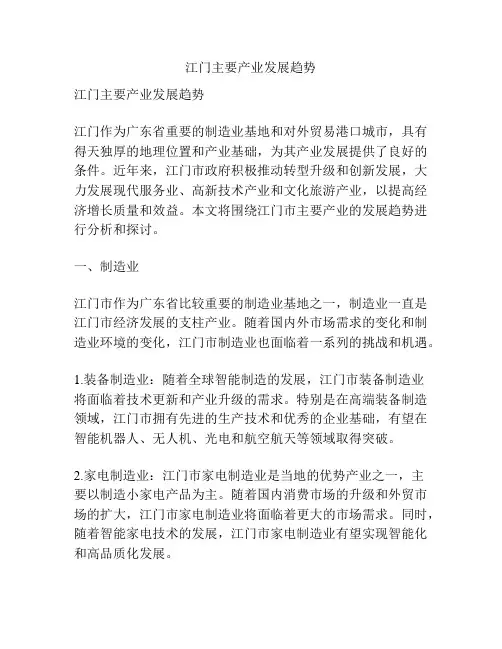 江门主要产业发展趋势

江门主要产业发展趋势

江门作为广东省重要的制造业基地和对外贸易港口城市，具有得天独厚的地理位置和产业基础，为其产业发展提供了良好的条件。近年来，江门市政府积极推动转型升级和创新发展，大力发展现代服务业、高新技术产业和文化旅游产业，以提高经济增长质量和效益。本文将围绕江门市主要产业的发展趋势进行分析和探讨。

一、制造业

江门市作为广东省比较重要的制造业基地之一，制造业一直是江门市经济发展的支柱产业。随着国内外市场需求的变化和制造业环境的变化，江门市制造业也面临着一系列的挑战和机遇。

1.装备制造业：随着全球智能制造的发展，江门市装备制造业将面临着技术更新和产业升级的需求。特别是在高端装备制造领域，江门市拥有先进的生产技术和优秀的企业基础，有望在智能机器人、无人机、光电和航空航天等领域取得突破。

2.家电制造业：江门市家电制造业是当地的优势产业之一，主要以制造小家电产品为主。随着国内消费市场的升级和外贸市场的扩大，江门市家电制造业将面临着更大的市场需求。同时，随着智能家电技术的发展，江门市家电制造业有望实现智能化和高品质化发展。